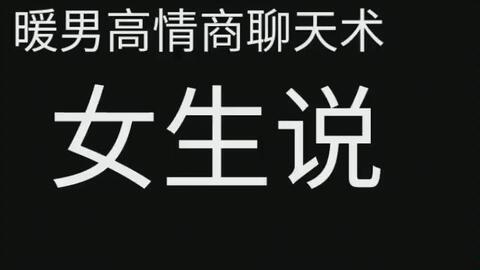 暖男高情商聊天术

女生说